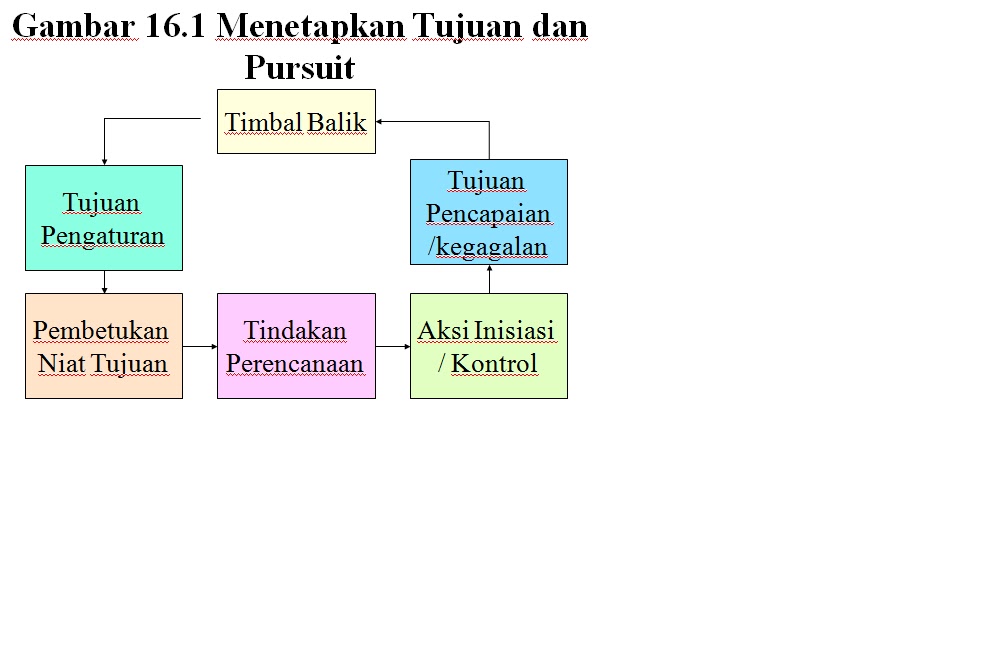 Gambar 16.1 Menetapkan Tujuan dan Pursuit

Timbal Balik

Tujuan Pengaturan

Tujuan Pencapaian /kegagalan

Pembetukan Niat Tujuan

Tindakan Perencanaan

Aksi Inisiasi / Kontrol